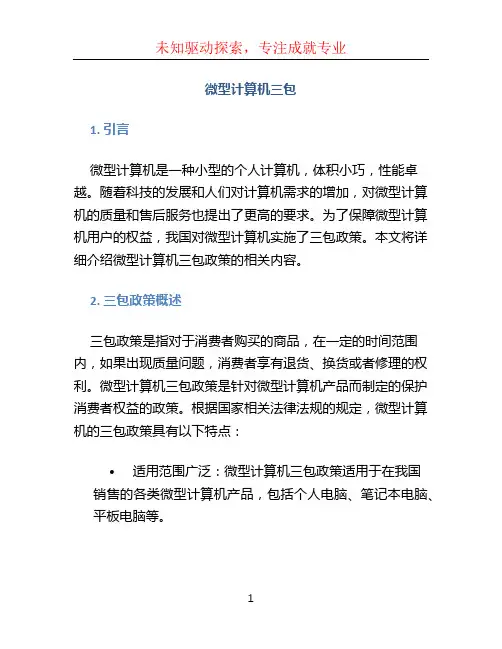 未知驱动探索，专注成就专业

微型计算机三包

1. 引言

微型计算机是一种小型的个人计算机，体积小巧，性能卓越。随着科技的发展和人们对计算机需求的增加，对微型计算机的质量和售后服务也提出了更高的要求。为了保障微型计算机用户的权益，我国对微型计算机实施了三包政策。本文将详细介绍微型计算机三包政策的相关内容。

2. 三包政策概述

三包政策是指对于消费者购买的商品，在一定的时间范围内，如果出现质量问题，消费者享有退货、换货或者修理的权利。微型计算机三包政策是针对微型计算机产品而制定的保护消费者权益的政策。根据国家相关法律法规的规定，微型计算机的三包政策具有以下特点：

• 适用范围广泛：微型计算机三包政策适用于在我国销售的各类微型计算机产品，包括个人电脑、笔记本电脑、平板电脑等。

1